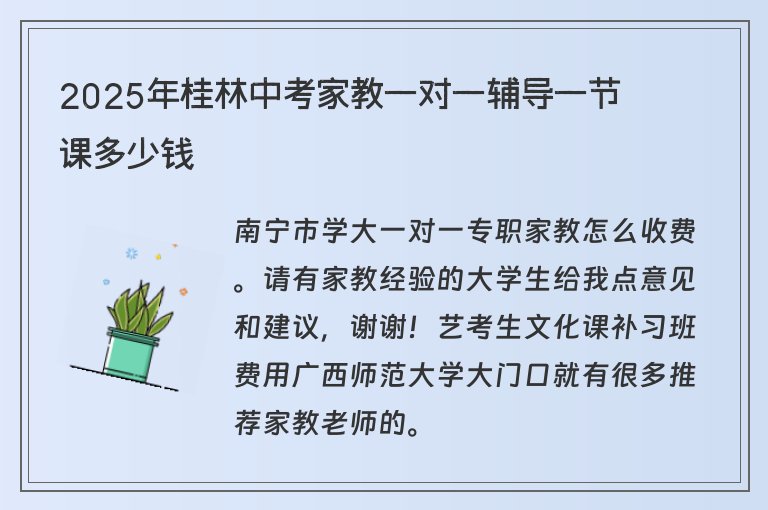 2025年桂林中考家教一对一辅导一节课多少钱

南宁市学大一对一专职家教怎么收费。请有家教经验的大学生给我点意见和建议，谢谢！艺考生文化课补习班费用广西师范大学大门口就有很多推荐家教老师的。